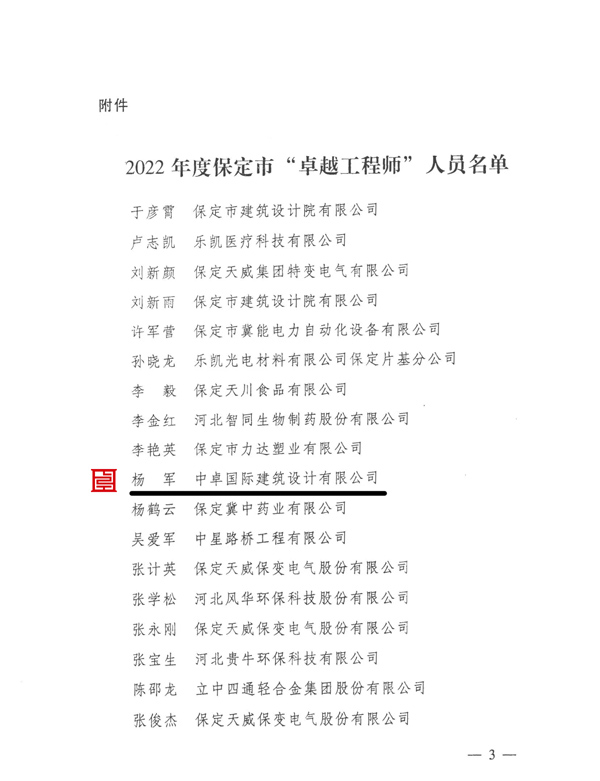 附件

2022 年度保定市“卓越工程师”人员名单

于彦霄　保定市建筑设计院有限公司
卢志凯　乐凯医疗科技有限公司
刘新颜　保定天威集团特变电气有限公司
刘新雨　保定市建筑设计院有限公司
许军营　保定市冀能电力自动化设备有限公司
孙晓龙　乐凯光电材料有限公司保定片基分公司
李　毅　保定天川食品有限公司
李金红　河北智同生物制药股份有限公司
李艳英　保定市力达塑业有限公司
杨　军　中卓国际建筑设计有限公司
杨鹤云　保定冀中药业有限公司
吴爱军　中星路桥工程有限公司
张计英　保定天威保变电气股份有限公司
张学松　河北风华环保科技股份有限公司
张永刚　保定天威保变电气股份有限公司
张宝生　河北贵牛环保科技有限公司
陈邵龙　立中四通轻合金集团股份有限公司
张俊杰　保定天威保变电气股份有限公司

— 3 —